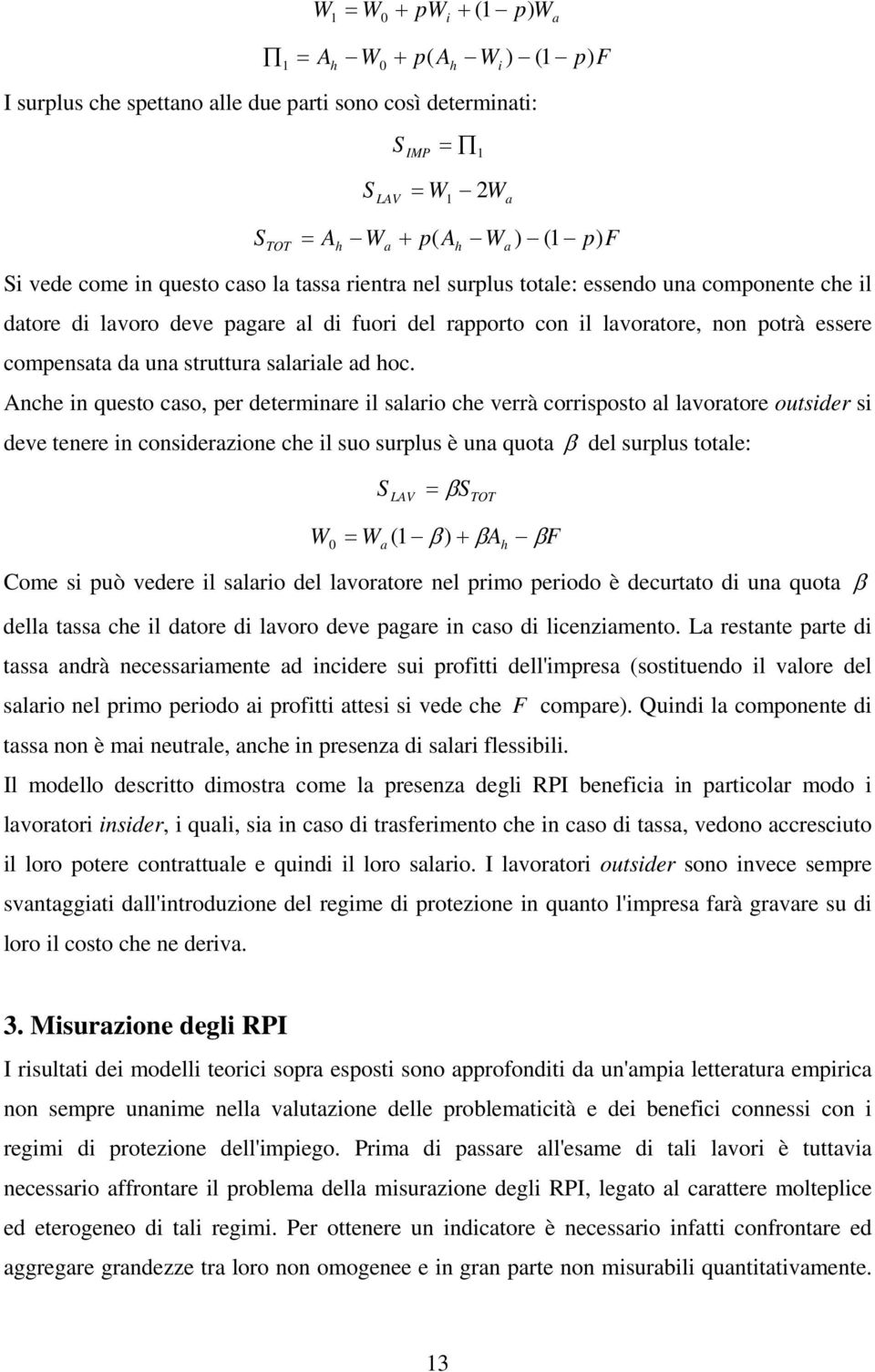 $W_1 = W_0 + pW_i + (1 - p)W_a$

$\Pi_1 = A_h - W_0 + p(A_h - W_i) - (1 - p)F$

I surplus che spettano alle due parti sono così determinati:

$S_{IMP} = \Pi_1$

$S_{LAV} = W_1 - 2W_a$

$S_{TOT} = A_h - W_a + p(A_h - W_a) - (1 - p)F$

Si vede come in questo caso la tassa rientra nel surplus totale: essendo una componente che il datore di lavoro deve pagare al di fuori del rapporto con il lavoratore, non potrà essere compensata da una struttura salariale ad hoc.

Anche in questo caso, per determinare il salario che verrà corrisposto al lavoratore outsider si deve tenere in considerazione che il suo surplus è una quota $\beta$ del surplus totale:

$S_{LAV} = \beta S_{TOT}$

$W_0 = W_a(1 - \beta) + \beta A_h - \beta F$

Come si può vedere il salario del lavoratore nel primo periodo è decurtato di una quota $\beta$ della tassa che il datore di lavoro deve pagare in caso di licenziamento. La restante parte di tassa andrà necessariamente ad incidere sui profitti dell'impresa (sostituendo il valore del salario nel primo periodo ai profitti attesi si vede che $F$ compare). Quindi la componente di tassa non è mai neutrale, anche in presenza di salari flessibili.

Il modello descritto dimostra come la presenza degli RPI beneficia in particolar modo i lavoratori insider, i quali, sia in caso di trasferimento che in caso di tassa, vedono accresciuto il loro potere contrattuale e quindi il loro salario. I lavoratori outsider sono invece sempre svantaggiati dall'introduzione del regime di protezione in quanto l'impresa farà gravare su di loro il costo che ne deriva.

3. Misurazione degli RPI

I risultati dei modelli teorici sopra esposti sono approfonditi da un'ampia letteratura empirica non sempre unanime nella valutazione delle problematicità e dei benefici connessi con i regimi di protezione dell'impiego. Prima di passare all'esame di tali lavori è tuttavia necessario affrontare il problema della misurazione degli RPI, legato al carattere molteplice ed eterogeneo di tali regimi. Per ottenere un indicatore è necessario infatti confrontare ed aggregare grandezze tra loro non omogenee e in gran parte non misurabili quantitativamente.

13